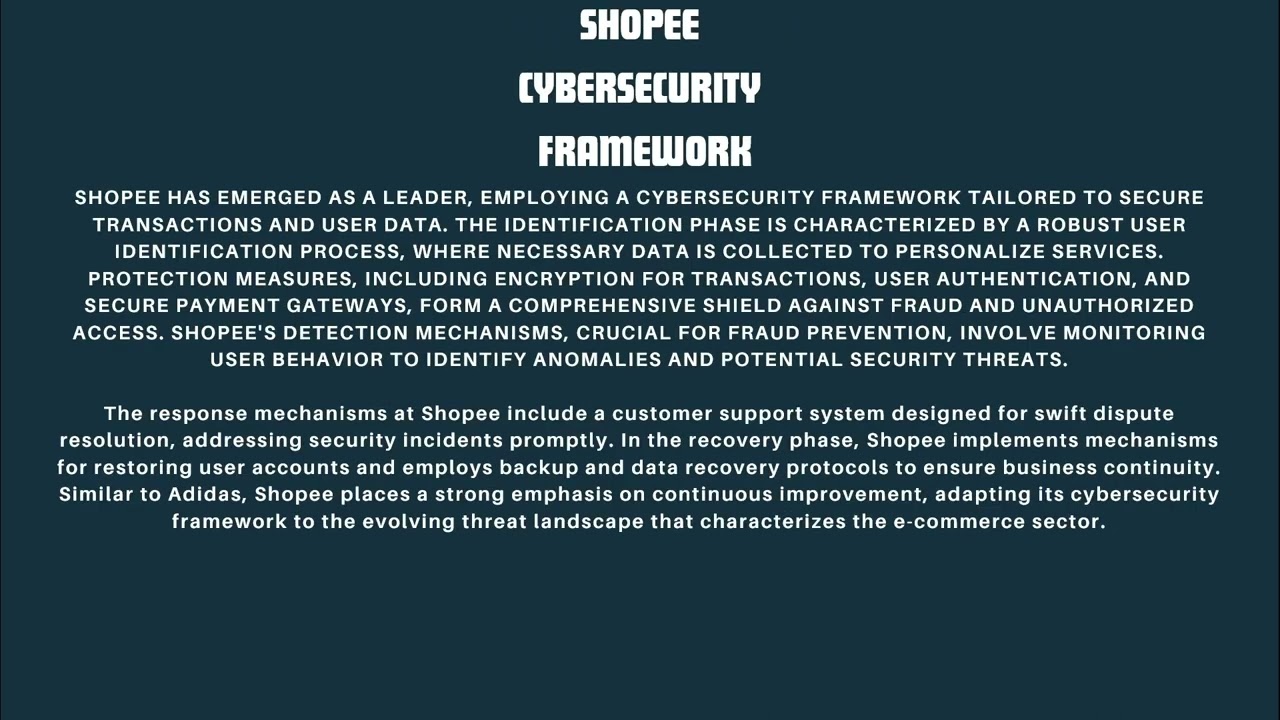 SHOPEE
CYBERSECURITY
FRAMEWORK

SHOPEE HAS EMERGED AS A LEADER, EMPLOYING A CYBERSECURITY FRAMEWORK TAILORED TO SECURE TRANSACTIONS AND USER DATA. THE IDENTIFICATION PHASE IS CHARACTERIZED BY A ROBUST USER IDENTIFICATION PROCESS, WHERE NECESSARY DATA IS COLLECTED TO PERSONALIZE SERVICES. PROTECTION MEASURES, INCLUDING ENCRYPTION FOR TRANSACTIONS, USER AUTHENTICATION, AND SECURE PAYMENT GATEWAYS, FORM A COMPREHENSIVE SHIELD AGAINST FRAUD AND UNAUTHORIZED ACCESS. SHOPEE'S DETECTION MECHANISMS, CRUCIAL FOR FRAUD PREVENTION, INVOLVE MONITORING USER BEHAVIOR TO IDENTIFY ANOMALIES AND POTENTIAL SECURITY THREATS.

The response mechanisms at Shopee include a customer support system designed for swift dispute resolution, addressing security incidents promptly. In the recovery phase, Shopee implements mechanisms for restoring user accounts and employs backup and data recovery protocols to ensure business continuity. Similar to Adidas, Shopee places a strong emphasis on continuous improvement, adapting its cybersecurity framework to the evolving threat landscape that characterizes the e-commerce sector.